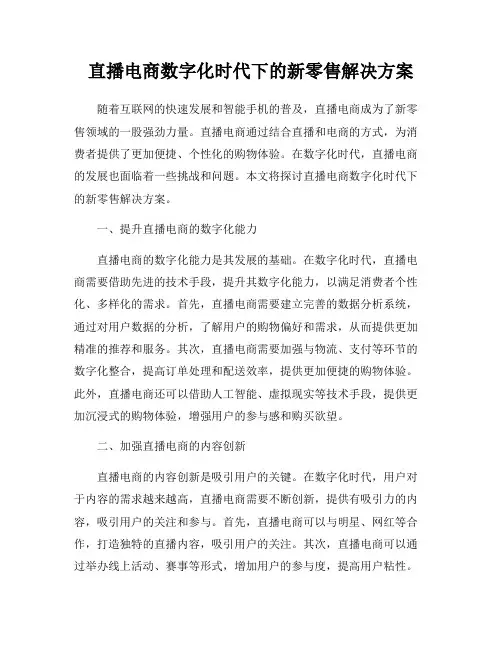 直播电商数字化时代下的新零售解决方案

随着互联网的快速发展和智能手机的普及，直播电商成为了新零售领域的一股强劲力量。直播电商通过结合直播和电商的方式，为消费者提供了更加便捷、个性化的购物体验。在数字化时代，直播电商的发展也面临着一些挑战和问题。本文将探讨直播电商数字化时代下的新零售解决方案。

一、提升直播电商的数字化能力

直播电商的数字化能力是其发展的基础。在数字化时代，直播电商需要借助先进的技术手段，提升其数字化能力，以满足消费者个性化、多样化的需求。首先，直播电商需要建立完善的数据分析系统，通过对用户数据的分析，了解用户的购物偏好和需求，从而提供更加精准的推荐和服务。其次，直播电商需要加强与物流、支付等环节的数字化整合，提高订单处理和配送效率，提供更加便捷的购物体验。此外，直播电商还可以借助人工智能、虚拟现实等技术手段，提供更加沉浸式的购物体验，增强用户的参与感和购买欲望。

二、加强直播电商的内容创新

直播电商的内容创新是吸引用户的关键。在数字化时代，用户对于内容的需求越来越高，直播电商需要不断创新，提供有吸引力的内容，吸引用户的关注和参与。首先，直播电商可以与明星、网红等合作，打造独特的直播内容，吸引用户的关注。其次，直播电商可以通过举办线上活动、赛事等形式，增加用户的参与度，提高用户粘性。